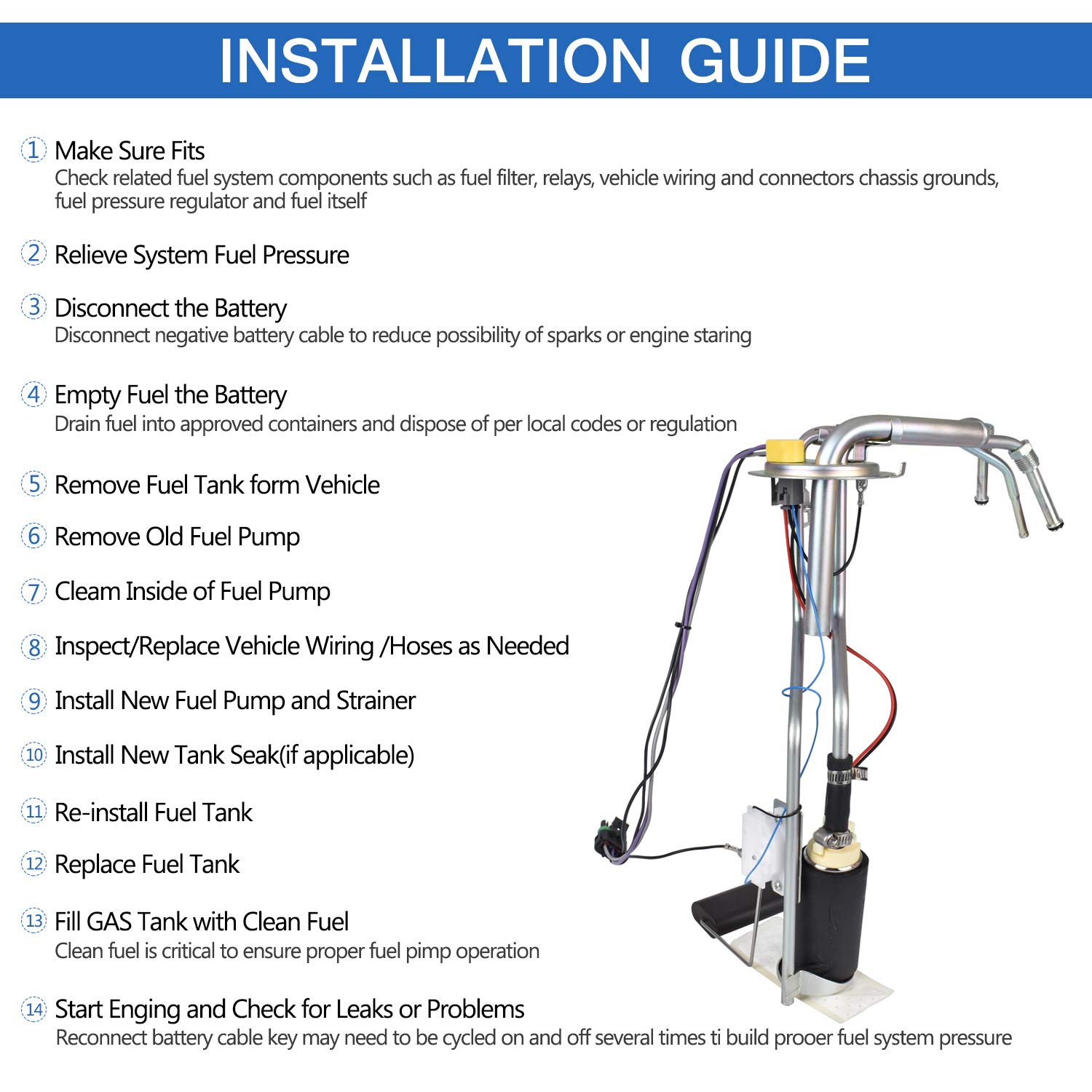 INSTALLATION GUIDE

1 Make Sure Fits
Check related fuel system components such as fuel filter, relays, vehicle wiring and connectors chassis grounds, fuel pressure regulator and fuel itself

2 Relieve System Fuel Pressure

3 Disconnect the Battery
Disconnect negative battery cable to reduce possibility of sparks or engine staring

4 Empty Fuel the Battery
Drain fuel into approved containers and dispose of per local codes or regulation

5 Remove Fuel Tank form Vehicle

6 Remove Old Fuel Pump

7 Cleam Inside of Fuel Pump

8 Inspect/Replace Vehicle Wiring /Hoses as Needed

9 Install New Fuel Pump and Strainer

10 Install New Tank Seak(if applicable)

11 Re-install Fuel Tank

12 Replace Fuel Tank

13 Fill GAS Tank with Clean Fuel
Clean fuel is critical to ensure proper fuel pimp operation

14 Start Enging and Check for Leaks or Problems
Reconnect battery cable key may need to be cycled on and off several times ti build prooer fuel system pressure